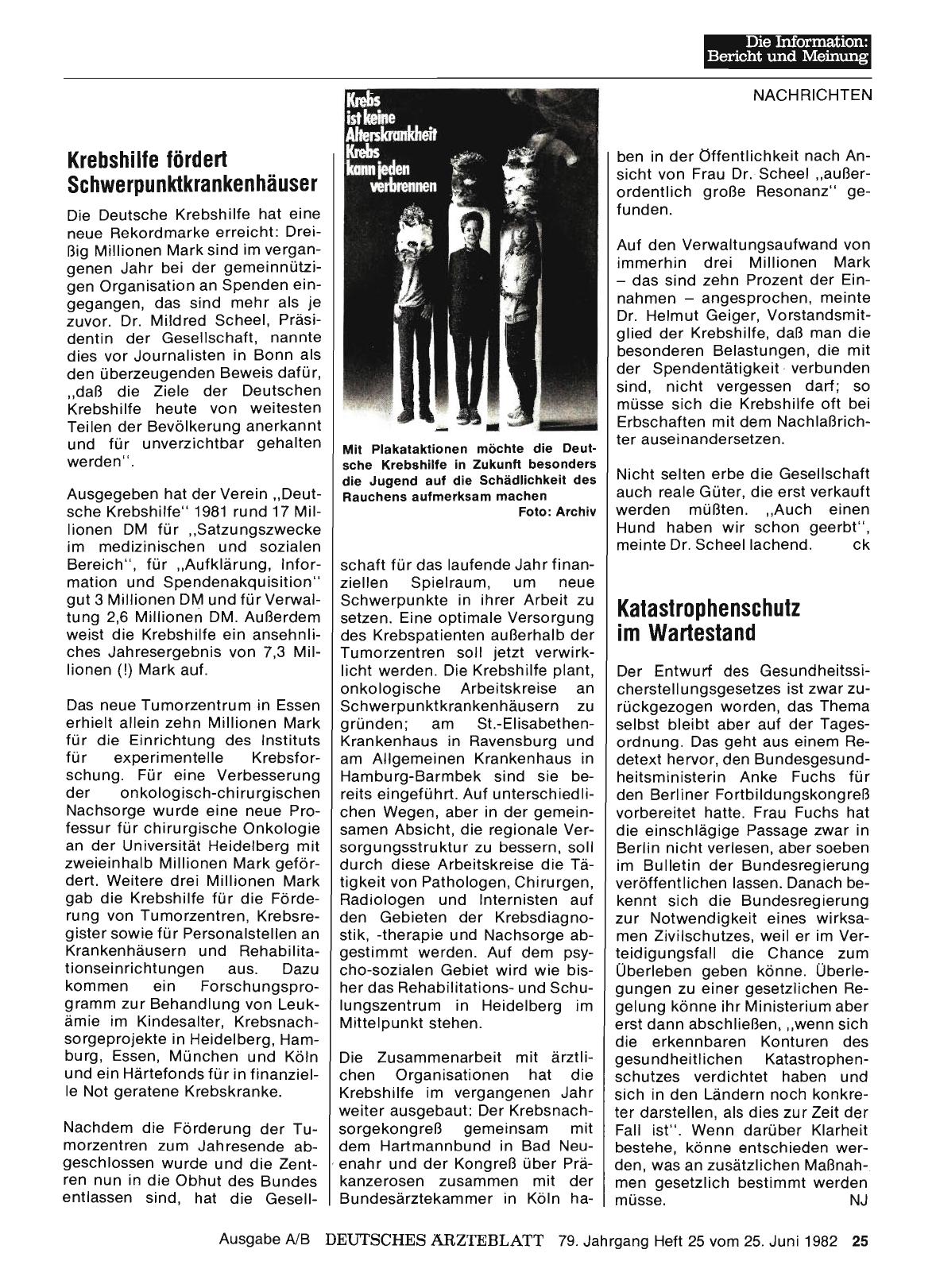 Die Information:
Bericht und Meinung

NACHRICHTEN

Krebshilfe fördert Schwerpunktkrankenhäuser

Die Deutsche Krebshilfe hat eine neue Rekordmarke erreicht: Dreißig Millionen Mark sind im vergangenen Jahr bei der gemeinnützigen Organisation an Spenden eingegangen, das sind mehr als je zuvor. Dr. Mildred Scheel, Präsidentin der Gesellschaft, nannte dies vor Journalisten in Bonn als den überzeugenden Beweis dafür, „daß die Ziele der Deutschen Krebshilfe heute von weitesten Teilen der Bevölkerung anerkannt und für unverzichtbar gehalten werden".

Ausgegeben hat der Verein „Deutsche Krebshilfe" 1981 rund 17 Millionen DM für „Satzungszwecke im medizinischen und sozialen Bereich", für „Aufklärung, Information und Spendenakquisition" gut 3 Millionen DM und für Verwaltung 2,6 Millionen DM. Außerdem weist die Krebshilfe ein ansehnliches Jahresergebnis von 7,3 Millionen (!) Mark auf.

Das neue Tumorzentrum in Essen erhielt allein zehn Millionen Mark für die Einrichtung des Instituts für experimentelle Krebsforschung. Für eine Verbesserung der onkologisch-chirurgischen Nachsorge wurde eine neue Professur für chirurgische Onkologie an der Universität Heidelberg mit zweieinhalb Millionen Mark gefördert. Weitere drei Millionen Mark gab die Krebshilfe für die Förderung von Tumorzentren, Krebsregister sowie für Personalstellen an Krankenhäusern und Rehabilitationseinrichtungen aus. Dazu kommen ein Forschungsprogramm zur Behandlung von Leukämie im Kindesalter, Krebsnachsorgeprojekte in Heidelberg, Hamburg, Essen, München und Köln und ein Härtefonds für in finanzielle Not geratene Krebskranke.

Nachdem die Förderung der Tumorzentren zum Jahresende abgeschlossen wurde und die Zentren nun in die Obhut des Bundes entlassen sind, hat die Gesell-

Krebs ist keine Alterskrankheit Krebs kann jeden verbrennen

Mit Plakataktionen möchte die Deutsche Krebshilfe in Zukunft besonders die Jugend auf die Schädlichkeit des Rauchens aufmerksam machen
Foto: Archiv

schaft für das laufende Jahr finanziellen Spielraum, um neue Schwerpunkte in ihrer Arbeit zu setzen. Eine optimale Versorgung des Krebspatienten außerhalb der Tumorzentren soll jetzt verwirklicht werden. Die Krebshilfe plant, onkologische Arbeitskreise an Schwerpunktkrankenhäusern zu gründen; am St.-Elisabethen-Krankenhaus in Ravensburg und am Allgemeinen Krankenhaus in Hamburg-Barmbek sind sie bereits eingeführt. Auf unterschiedlichen Wegen, aber in der gemeinsamen Absicht, die regionale Versorgungsstruktur zu bessern, soll durch diese Arbeitskreise die Tätigkeit von Pathologen, Chirurgen, Radiologen und Internisten auf den Gebieten der Krebsdiagnostik, -therapie und Nachsorge abgestimmt werden. Auf dem psycho-sozialen Gebiet wird wie bisher das Rehabilitations- und Schulungszentrum in Heidelberg im Mittelpunkt stehen.

Die Zusammenarbeit mit ärztlichen Organisationen hat die Krebshilfe im vergangenen Jahr weiter ausgebaut: Der Krebsnachsorgekongreß gemeinsam mit dem Hartmannbund in Bad Neuenahr und der Kongreß über Präkanzerosen zusammen mit der Bundesärztekammer in Köln haben in der Öffentlichkeit nach Ansicht von Frau Dr. Scheel „außerordentlich große Resonanz" gefunden.

Auf den Verwaltungsaufwand von immerhin drei Millionen Mark – das sind zehn Prozent der Einnahmen – angesprochen, meinte Dr. Helmut Geiger, Vorstandsmitglied der Krebshilfe, daß man die besonderen Belastungen, die mit der Spendentätigkeit verbunden sind, nicht vergessen darf; so müsse sich die Krebshilfe oft bei Erbschaften mit dem Nachlaßrichter auseinandersetzen.

Nicht selten erbe die Gesellschaft auch reale Güter, die erst verkauft werden müßten. „Auch einen Hund haben wir schon geerbt", meinte Dr. Scheel lachend. ck

Katastrophenschutz im Wartestand

Der Entwurf des Gesundheitssicherstellungsgesetzes ist zwar zurückgezogen worden, das Thema selbst bleibt aber auf der Tagesordnung. Das geht aus einem Redetext hervor, den Bundesgesundheitsministerin Anke Fuchs für den Berliner Fortbildungskongreß vorbereitet hatte. Frau Fuchs hat die einschlägige Passage zwar in Berlin nicht verlesen, aber soeben im Bulletin der Bundesregierung veröffentlichen lassen. Danach bekennt sich die Bundesregierung zur Notwendigkeit eines wirksamen Zivilschutzes, weil er im Verteidigungsfall die Chance zum Überleben geben könne. Überlegungen zu einer gesetzlichen Regelung könne ihr Ministerium aber erst dann abschließen, „wenn sich die erkennbaren Konturen des gesundheitlichen Katastrophenschutzes verdichtet haben und sich in den Ländern noch konkreter darstellen, als dies zur Zeit der Fall ist". Wenn darüber Klarheit bestehe, könne entschieden werden, was an zusätzlichen Maßnahmen gesetzlich bestimmt werden müsse. NJ

Ausgabe A/B DEUTSCHES ÄRZTEBLATT 79. Jahrgang Heft 25 vom 25. Juni 1982 25